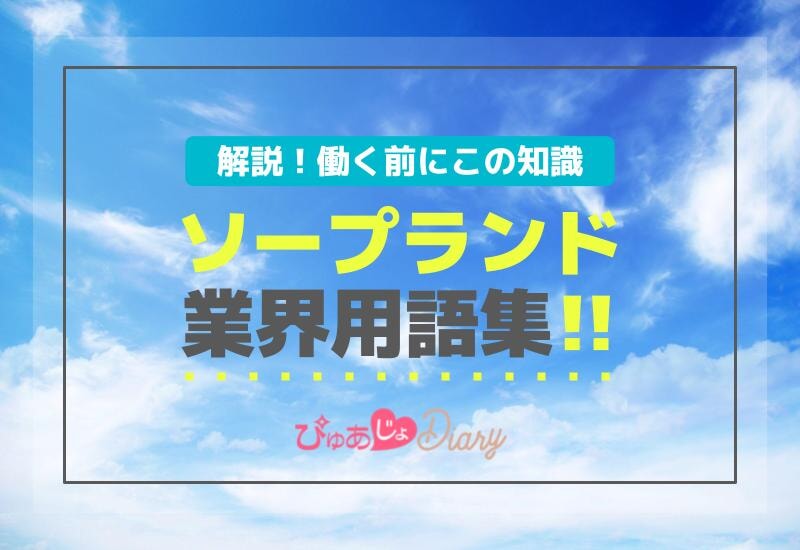 解説！働く前にこの知識

ソープランド

業界用語集!!

ぴゅあじょDiary